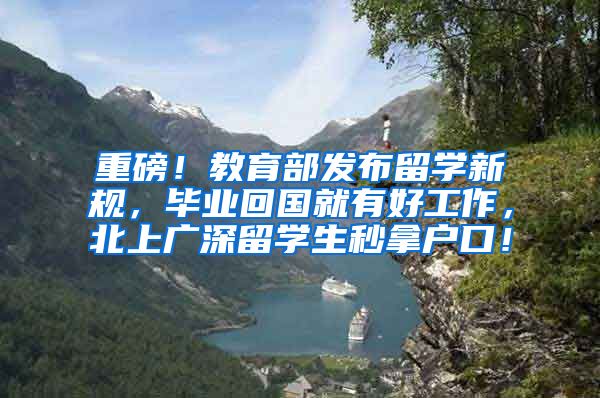 重磅！教育部发布留学新规，毕业回国就有好工作，北上广深留学生秒拿户口！